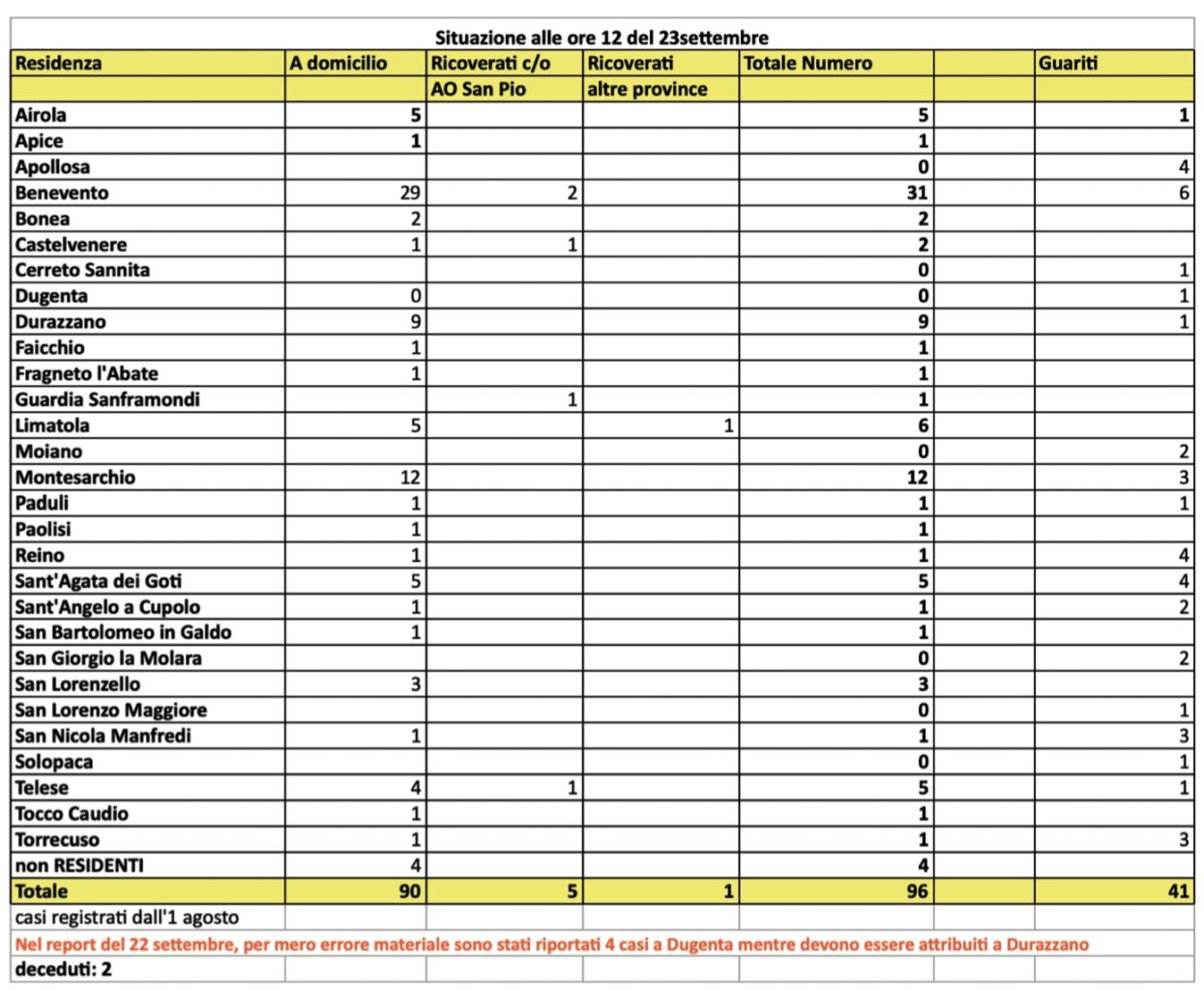 Situazione alle ore 12 del 23settembre

| Residenza | A domicilio | Ricoverati c/o AO San Pio | Ricoverati altre province | Totale Numero | | Guariti |
|---|---|---|---|---|---|---|
| Airola | 5 | | | 5 | | 1 |
| Apice | 1 | | | 1 | | |
| Apollosa | | | | 0 | | 4 |
| Benevento | 29 | 2 | | 31 | | 6 |
| Bonea | 2 | | | 2 | | |
| Castelvenere | 1 | 1 | | 2 | | |
| Cerreto Sannita | | | | 0 | | 1 |
| Dugenta | 0 | | | 0 | | 1 |
| Durazzano | 9 | | | 9 | | 1 |
| Faicchio | 1 | | | 1 | | |
| Fragneto l'Abate | 1 | | | 1 | | |
| Guardia Sanframondi | | 1 | | 1 | | |
| Limatola | 5 | | 1 | 6 | | |
| Moiano | | | | 0 | | 2 |
| Montesarchio | 12 | | | 12 | | 3 |
| Paduli | 1 | | | 1 | | 1 |
| Paolisi | 1 | | | 1 | | |
| Reino | 1 | | | 1 | | 4 |
| Sant'Agata dei Goti | 5 | | | 5 | | 4 |
| Sant'Angelo a Cupolo | 1 | | | 1 | | 2 |
| San Bartolomeo in Galdo | 1 | | | 1 | | |
| San Giorgio la Molara | | | | 0 | | 2 |
| San Lorenzello | 3 | | | 3 | | |
| San Lorenzo Maggiore | | | | 0 | | 1 |
| San Nicola Manfredi | 1 | | | 1 | | 3 |
| Solopaca | | | | 0 | | 1 |
| Telese | 4 | 1 | | 5 | | 1 |
| Tocco Caudio | 1 | | | 1 | | |
| Torrecuso | 1 | | | 1 | | 3 |
| non RESIDENTI | 4 | | | 4 | | |
| Totale | 90 | 5 | 1 | 96 | | 41 |

casi registrati dall'1 agosto

Nel report del 22 settembre, per mero errore materiale sono stati riportati 4 casi a Dugenta mentre devono essere attribuiti a Durazzano

deceduti: 2